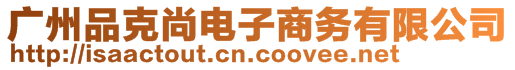 广州品克尚电子商务有限公司
http://isaactout.cn.coovee.net